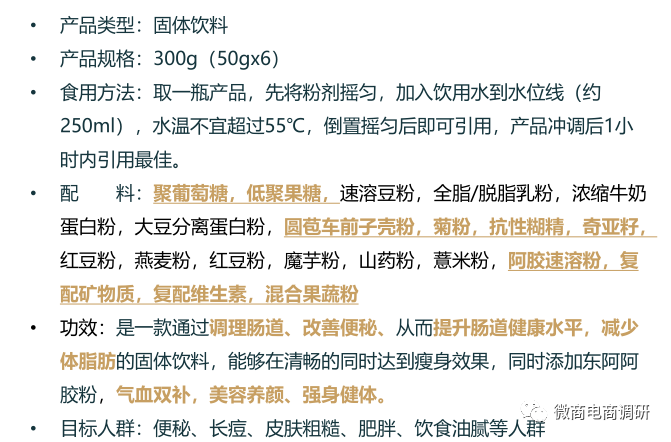 • 产品类型：固体饮料

• 产品规格：300g（50gx6）

• 食用方法：取一瓶产品，先将粉剂摇匀，加入饮用水到水位线（约250ml），水温不宜超过55℃，倒置摇匀后即可引用，产品冲调后1小时内引用最佳。

• 配　　料：聚葡萄糖，低聚果糖，速溶豆粉，全脂/脱脂乳粉，浓缩牛奶蛋白粉，大豆分离蛋白粉，圆苞车前子壳粉，菊粉，抗性糊精，奇亚籽，红豆粉，燕麦粉，红豆粉，魔芋粉，山药粉，薏米粉，阿胶速溶粉，复配矿物质，复配维生素，混合果蔬粉

• 功效：是一款通过调理肠道、改善便秘、从而提升肠道健康水平，减少体脂肪的固体饮料，能够在清畅的同时达到瘦身效果，同时添加东阿阿胶粉，气血双补，美容养颜、强身健体。

• 目标人群：便秘、长痘、皮肤粗糙、肥胖、饮食油腻等人群

微商电商调研